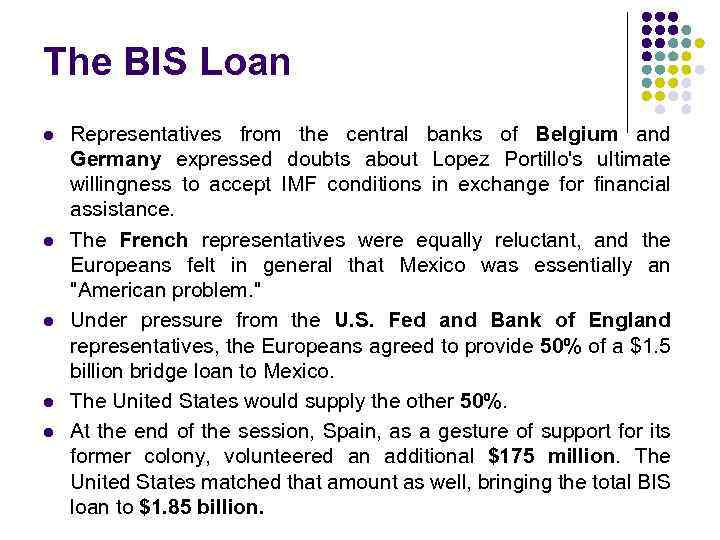 The BIS Loan

• Representatives from the central banks of Belgium and Germany expressed doubts about Lopez Portillo's ultimate willingness to accept IMF conditions in exchange for financial assistance.

• The French representatives were equally reluctant, and the Europeans felt in general that Mexico was essentially an "American problem."

• Under pressure from the U.S. Fed and Bank of England representatives, the Europeans agreed to provide 50% of a $1.5 billion bridge loan to Mexico.

• The United States would supply the other 50%.

• At the end of the session, Spain, as a gesture of support for its former colony, volunteered an additional $175 million. The United States matched that amount as well, bringing the total BIS loan to $1.85 billion.